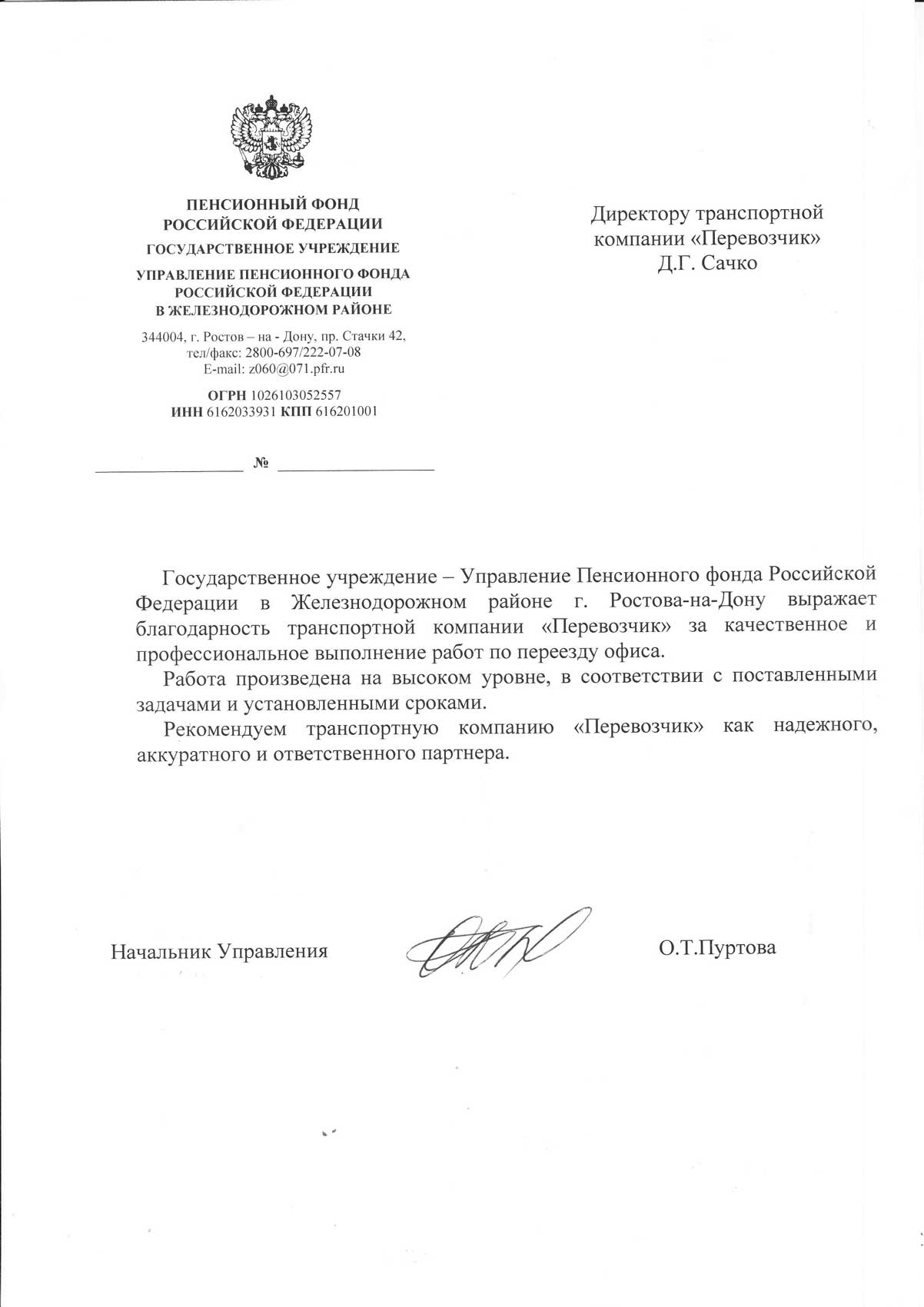 ПЕНСИОННЫЙ ФОНД
РОССИЙСКОЙ ФЕДЕРАЦИИ
ГОСУДАРСТВЕННОЕ УЧРЕЖДЕНИЕ
УПРАВЛЕНИЕ ПЕНСИОННОГО ФОНДА
РОССИЙСКОЙ ФЕДЕРАЦИИ
В ЖЕЛЕЗНОДОРОЖНОМ РАЙОНЕ

344004, г. Ростов – на - Дону, пр. Стачки 42,
тел/факс: 2800-697/222-07-08
E-mail: z060@071.pfr.ru

ОГРН 1026103052557
ИНН 6162033931 КПП 616201001

№

Директору транспортной
компании «Перевозчик»
Д.Г. Сачко

Государственное учреждение – Управление Пенсионного фонда Российской Федерации в Железнодорожном районе г. Ростова-на-Дону выражает благодарность транспортной компании «Перевозчик» за качественное и профессиональное выполнение работ по переезду офиса.

Работа произведена на высоком уровне, в соответствии с поставленными задачами и установленными сроками.

Рекомендуем транспортную компанию «Перевозчик» как надежного, аккуратного и ответственного партнера.

Начальник Управления

О.Т.Пуртова